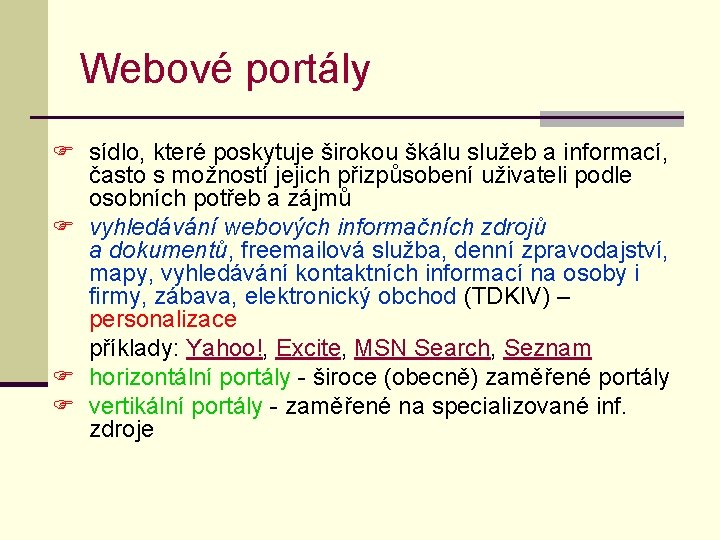 Webové portály

sídlo, které poskytuje širokou škálu služeb a informací, často s možností jejich přizpůsobení uživateli podle osobních potřeb a zájmů

vyhledávání webových informačních zdrojů a dokumentů, freemailová služba, denní zpravodajství, mapy, vyhledávání kontaktních informací na osoby i firmy, zábava, elektronický obchod (TDKIV) – personalizace

příklady: Yahoo!, Excite, MSN Search, Seznam

horizontální portály - široce (obecně) zaměřené portály

vertikální portály - zaměřené na specializované inf. zdroje